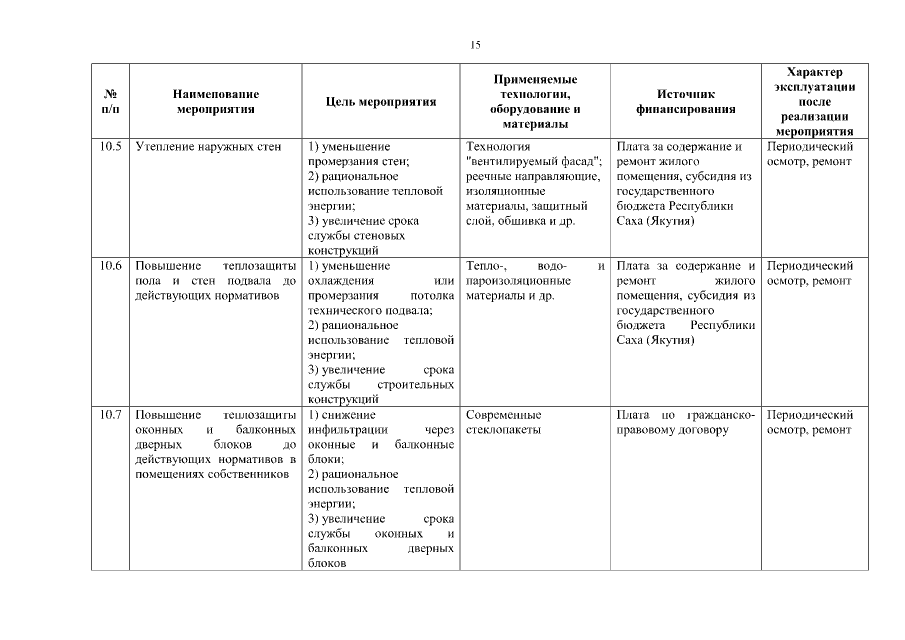 15

| № п/п | Наименование мероприятия | Цель мероприятия | Применяемые технологии, оборудование и материалы | Источник финансирования | Характер эксплуатации после реализации мероприятия |
|---|---|---|---|---|---|
| 10.5 | Утепление наружных стен | 1) уменьшение промерзания стен; 2) рациональное использование тепловой энергии; 3) увеличение срока службы стеновых конструкций | Технология "вентилируемый фасад"; реечные направляющие, изоляционные материалы, защитный слой, обшивка и др. | Плата за содержание и ремонт жилого помещения, субсидия из государственного бюджета Республики Саха (Якутия) | Периодический осмотр, ремонт |
| 10.6 | Повышение теплозащиты пола и стен подвала до действующих нормативов | 1) уменьшение охлаждения или промерзания потолка технического подвала; 2) рациональное использование тепловой энергии; 3) увеличение срока службы строительных конструкций | Тепло-, водо- и пароизоляционные материалы и др. | Плата за содержание и ремонт жилого помещения, субсидия из государственного бюджета Республики Саха (Якутия) | Периодический осмотр, ремонт |
| 10.7 | Повышение теплозащиты оконных и балконных дверных блоков до действующих нормативов в помещениях собственников | 1) снижение инфильтрации через оконные и балконные блоки; 2) рациональное использование тепловой энергии; 3) увеличение срока службы оконных и балконных дверных блоков | Современные стеклопакеты | Плата по гражданско-правовому договору | Периодический осмотр, ремонт |